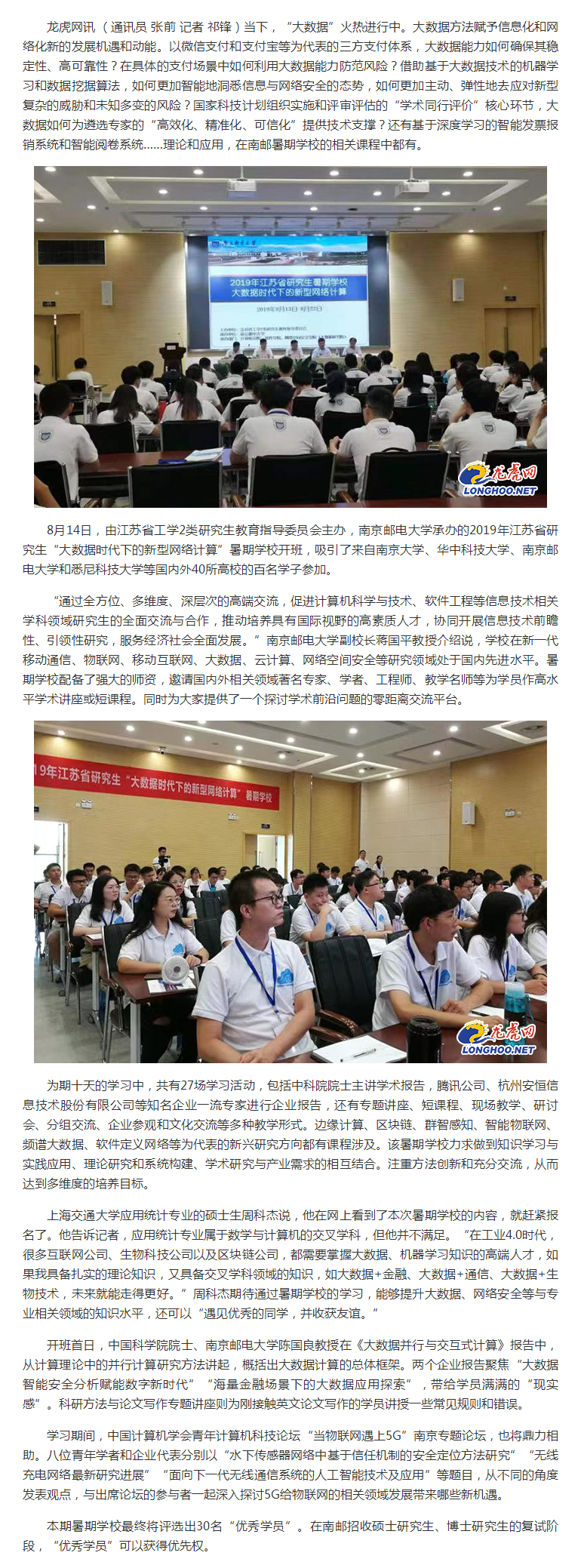 龙虎网讯（通讯员 张前 记者 祁锋）当下，“大数据”火热进行中。大数据方法赋予信息化和网络化新的发展机遇和动能。以微信支付和支付宝等为代表的三方支付体系，大数据能力如何确保其稳定性、高可靠性？在具体的支付场景中如何利用大数据能力防范风险？借助基于大数据技术的机器学习和数据挖掘算法，如何更加智能地洞悉信息与网络安全的态势，如何更加主动、弹性地去应对新型复杂的威胁和未知多变的风险？国家科技计划组织实施和评审评估的“学术同行评价”核心环节，大数据如何为遴选专家的“高效化、精准化、可信化”提供技术支撑？还有基于深度学习的智能发票报销系统和智能阅卷系统……理论和应用，在南邮暑期学校的相关课程中都有。

2019年江苏省研究生暑期学校
大数据时代下的新型网络计算
2019年8月13日-8月22日

龙虎网
LONGHOO.NET

8月14日，由江苏省工学2类研究生教育指导委员会主办，南京邮电大学承办的2019年江苏省研究生“大数据时代下的新型网络计算”暑期学校开班，吸引了来自南京大学、华中科技大学、南京邮电大学和悉尼科技大学等国内外40所高校的百名学子参加。

“通过全方位、多维度、深层次的高端交流，促进计算机科学与技术、软件工程等信息技术相关学科领域研究生的全面交流与合作，推动培养具有国际视野的高素质人才，协同开展信息技术前瞻性、引领性研究，服务经济社会全面发展。”南京邮电大学副校长蒋国平教授介绍说，学校在新一代移动通信、物联网、移动互联网、大数据、云计算、网络空间安全等研究领域处于国内先进水平。暑期学校配备了强大的师资，邀请国内外相关领域著名专家、学者、工程师、教学名师等为学员作高水平学术讲座或短课程。同时为大家提供了一个探讨学术前沿问题的零距离交流平台。

19年江苏省研究生“大数据时代下的新型网络计算”暑期学校

龙虎网
LONGHOO.NET

为期十天的学习中，共有27场学习活动，包括中科院院士主讲学术报告，腾讯公司、杭州安恒信息技术股份有限公司等知名企业一流专家进行企业报告，还有专题讲座、短课程、现场教学、研讨会、分组交流、企业参观和文化交流等多种教学形式。边缘计算、区块链、群智感知、智能物联网、频谱大数据、软件定义网络等为代表的新兴研究方向都有课程涉及。该暑期学校力求做到知识学习与实践应用、理论研究和系统构建、学术研究与产业需求的相互结合。注重方法创新和充分交流，从而达到多维度的培养目标。

上海交通大学应用统计专业的硕士生周科杰说，他在网上看到了本次暑期学校的内容，就赶紧报名了。他告诉记者，应用统计专业属于数学与计算机的交叉学科，但他并不满足。“在工业4.0时代，很多互联网公司、生物科技公司以及区块链公司，都需要掌握大数据、机器学习知识的高端人才，如果我具备扎实的理论知识，又具备交叉学科领域的知识，如大数据+金融、大数据+通信、大数据+生物技术，未来就能走得更好。”周科杰期待通过暑期学校的学习，能够提升大数据、网络安全等与专业相关领域的知识水平，还可以“遇见优秀的同学，并收获友谊。”

开班首日，中国科学院院士、南京邮电大学陈国良教授在《大数据并行与交互式计算》报告中，从计算理论中的并行计算研究方法讲起，概括出大数据计算的总体框架。两个企业报告聚焦“大数据智能安全分析赋能数字新时代”“海量金融场景下的大数据应用探索”，带给学员满满的“现实感”。科研方法与论文写作专题讲座则为刚接触英文论文写作的学员讲授一些常见规则和错误。

学习期间，中国计算机学会青年计算机科技论坛“当物联网遇上5G”南京专题论坛，也将鼎力相助。八位青年学者和企业代表分别以“水下传感器网络中基于信任机制的安全定位方法研究”“无线充电网络最新研究进展”“面向下一代无线通信系统的人工智能技术及应用”等题目，从不同的角度发表观点，与出席论坛的参与者一起深入探讨5G给物联网的相关领域发展带来哪些新机遇。

本期暑期学校最终将评选出30名“优秀学员”。在南邮招收硕士研究生、博士研究生的复试阶段，“优秀学员”可以获得优先权。